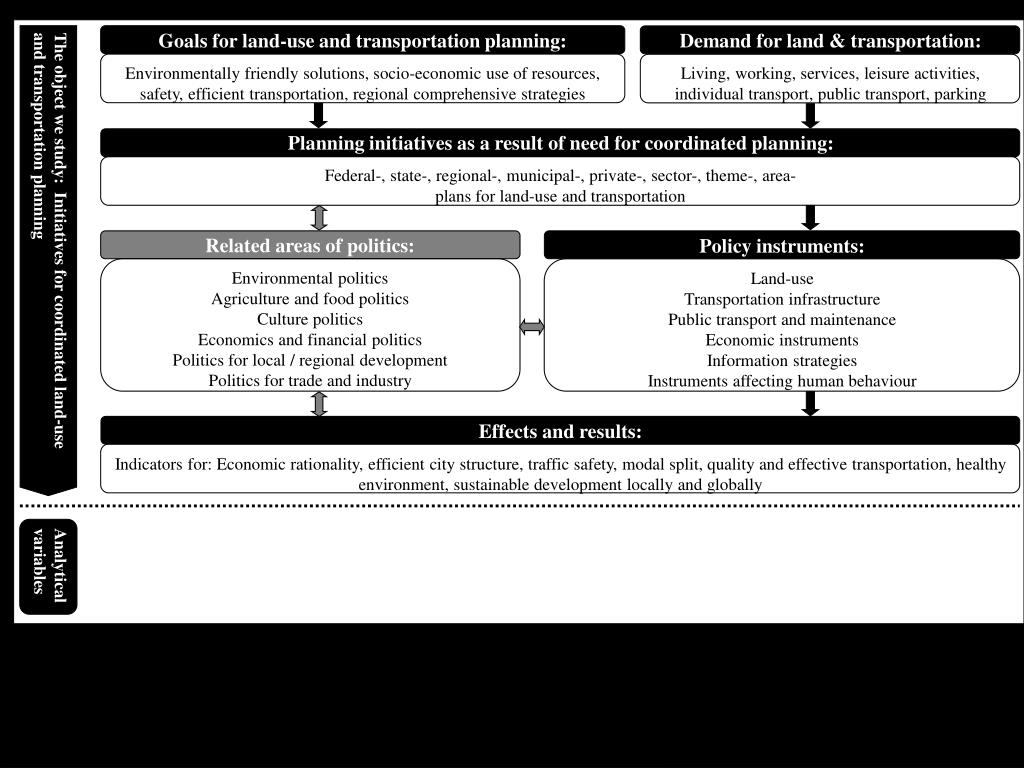 The object we study: Initiatives for coordinated land-use and transportation planning

Goals for land-use and transportation planning:

Environmentally friendly solutions, socio-economic use of resources, safety, efficient transportation, regional comprehensive strategies

Demand for land & transportation:

Living, working, services, leisure activities, individual transport, public transport, parking

Planning initiatives as a result of need for coordinated planning:

Federal-, state-, regional-, municipal-, private-, sector-, theme-, area-plans for land-use and transportation

Related areas of politics:

Environmental politics
Agriculture and food politics
Culture politics
Economics and financial politics
Politics for local / regional development
Politics for trade and industry

Policy instruments:

Land-use
Transportation infrastructure
Public transport and maintenance
Economic instruments
Information strategies
Instruments affecting human behaviour

Effects and results:

Indicators for: Economic rationality, efficient city structure, traffic safety, modal split, quality and effective transportation, healthy environment, sustainable development locally and globally

Analytical variables